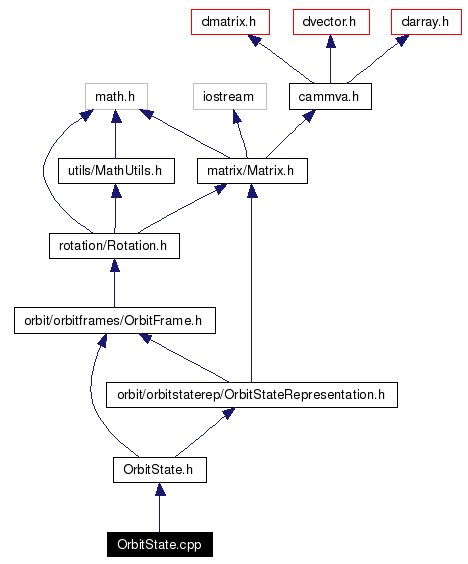 dmatrix.h
dvector.h
darray.h
math.h
iostream
cammva.h
utils/MathUtils.h
matrix/Matrix.h
rotation/Rotation.h
orbit/orbitframes/OrbitFrame.h
orbit/orbitstaterep/OrbitStateRepresentation.h
OrbitState.h
OrbitState.cpp